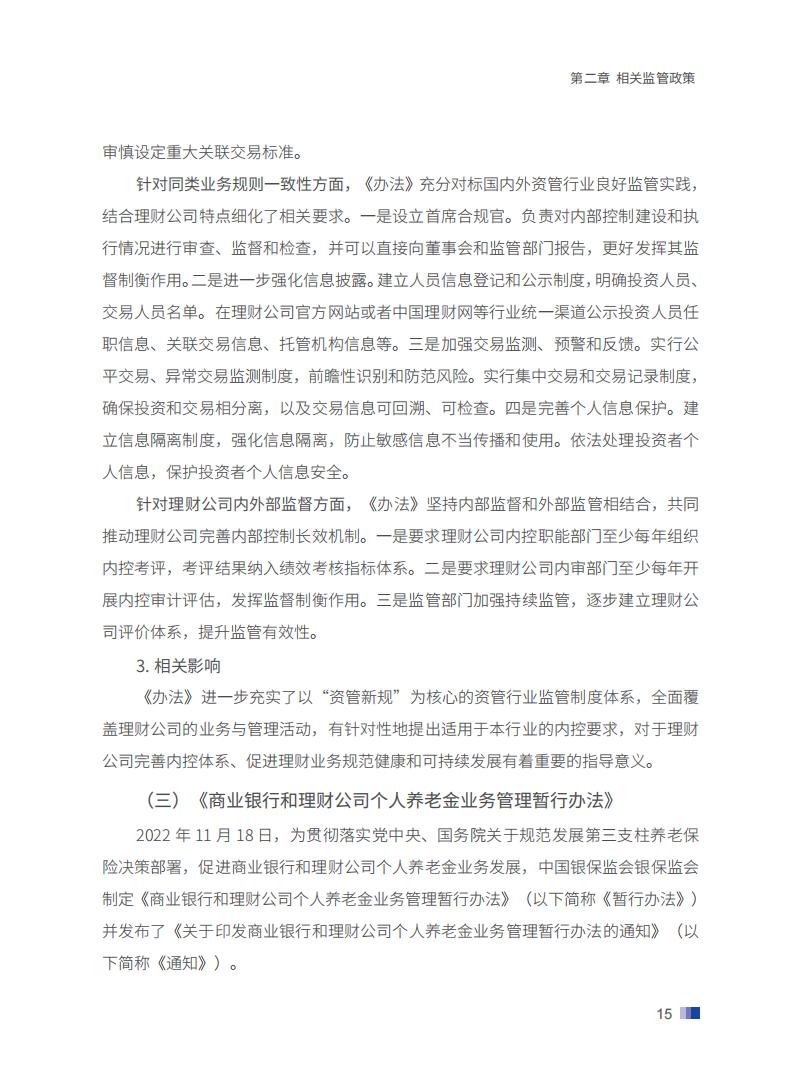 第二章 相关监管政策

审慎设定重大关联交易标准。

针对同类业务规则一致性方面，《办法》充分对标国内外资管行业良好监管实践，结合理财公司特点细化了相关要求。一是设立首席合规官。负责对内部控制建设和执行情况进行审查、监督和检查，并可以直接向董事会和监管部门报告，更好发挥其监督制衡作用。二是进一步强化信息披露。建立人员信息登记和公示制度，明确投资人员、交易人员名单。在理财公司官方网站或者中国理财网等行业统一渠道公示投资人员任职信息、关联交易信息、托管机构信息等。三是加强交易监测、预警和反馈。实行公平交易、异常交易监测制度，前瞻性识别和防范风险。实行集中交易和交易记录制度，确保投资和交易相分离，以及交易信息可回溯、可检查。四是完善个人信息保护。建立信息隔离制度，强化信息隔离，防止敏感信息不当传播和使用。依法处理投资者个人信息，保护投资者个人信息安全。

针对理财公司内外部监督方面，《办法》坚持内部监督和外部监管相结合，共同推动理财公司完善内部控制长效机制。一是要求理财公司内控职能部门至少每年组织内控考评，考评结果纳入绩效考核指标体系。二是要求理财公司内审部门至少每年开展内控审计评估，发挥监督制衡作用。三是监管部门加强持续监管，逐步建立理财公司评价体系，提升监管有效性。

3. 相关影响

《办法》进一步充实了以“资管新规”为核心的资管行业监管制度体系，全面覆盖理财公司的业务与管理活动，有针对性地提出适用于本行业的内控要求，对于理财公司完善内控体系、促进理财业务规范健康和可持续发展有着重要的指导意义。

（三）《商业银行和理财公司个人养老金业务管理暂行办法》

2022 年 11 月 18 日，为贯彻落实党中央、国务院关于规范发展第三支柱养老保险决策部署，促进商业银行和理财公司个人养老金业务发展，中国银保监会银保监会制定《商业银行和理财公司个人养老金业务管理暂行办法》（以下简称《暂行办法》）并发布了《关于印发商业银行和理财公司个人养老金业务管理暂行办法的通知》（以下简称《通知》）。

15